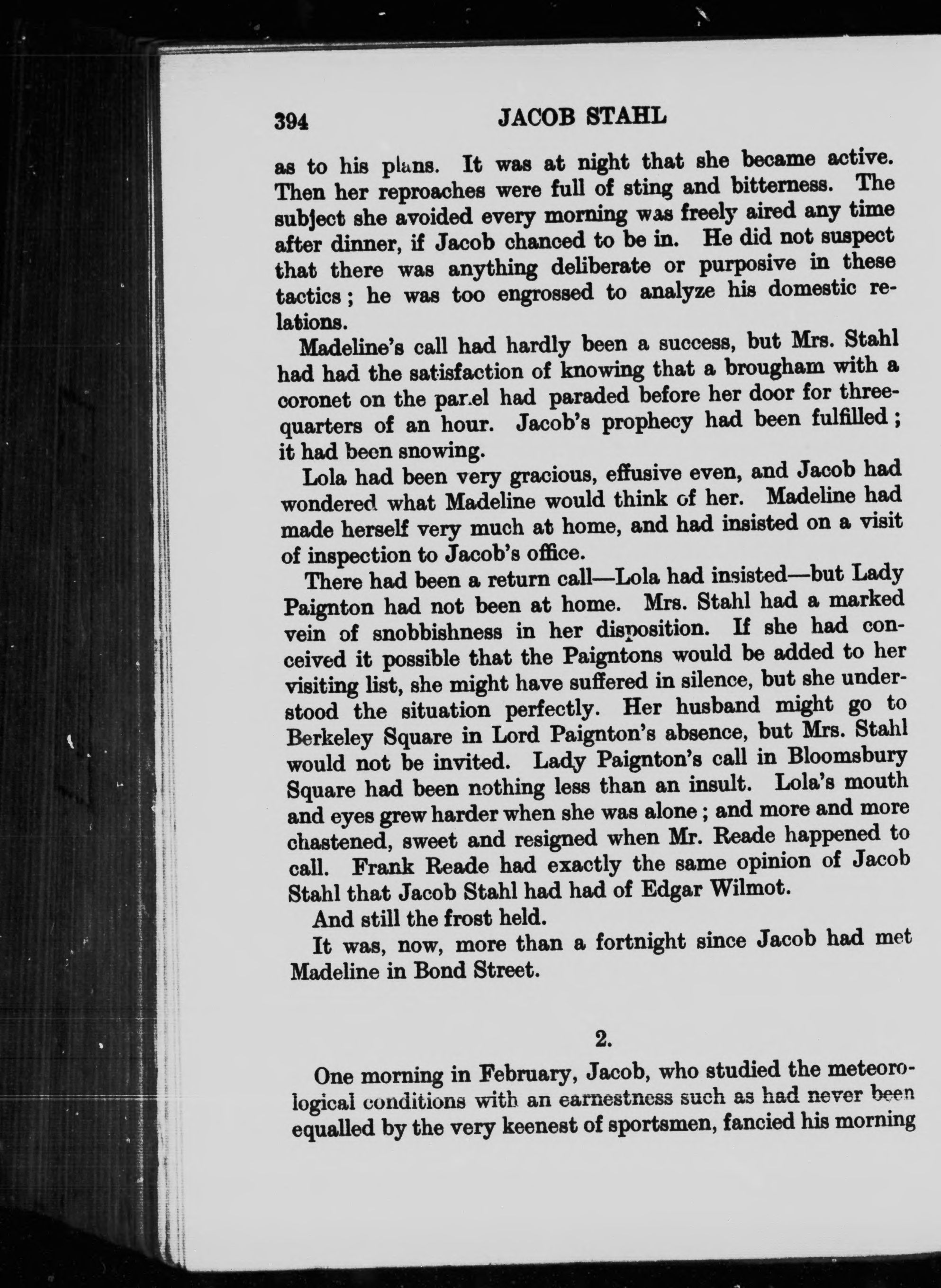 394 JACOB STAHL

as to his plans. It was at night that she became active. Then her reproaches were full of sting and bitterness. The subject she avoided every morning was freely aired any time after dinner, if Jacob chanced to be in. He did not suspect that there was anything deliberate or purposive in these tactics; he was too engrossed to analyze his domestic relations.

Madeline's call had hardly been a success, but Mrs. Stahl had had the satisfaction of knowing that a brougham with a coronet on the panel had paraded before her door for three-quarters of an hour. Jacob's prophecy had been fulfilled; it had been snowing.

Lola had been very gracious, effusive even, and Jacob had wondered what Madeline would think of her. Madeline had made herself very much at home, and had insisted on a visit of inspection to Jacob's office.

There had been a return call—Lola had insisted—but Lady Paignton had not been at home. Mrs. Stahl had a marked vein of snobbishness in her disposition. If she had conceived it possible that the Paigntons would be added to her visiting list, she might have suffered in silence, but she understood the situation perfectly. Her husband might go to Berkeley Square in Lord Paignton's absence, but Mrs. Stahl would not be invited. Lady Paignton's call in Bloomsbury Square had been nothing less than an insult. Lola's mouth and eyes grew harder when she was alone; and more and more chastened, sweet and resigned when Mr. Reade happened to call. Frank Reade had exactly the same opinion of Jacob Stahl that Jacob Stahl had had of Edgar Wilmot.

And still the frost held.

It was, now, more than a fortnight since Jacob had met Madeline in Bond Street.

2.

One morning in February, Jacob, who studied the meteorological conditions with an earnestness such as had never been equalled by the very keenest of sportsmen, fancied his morning